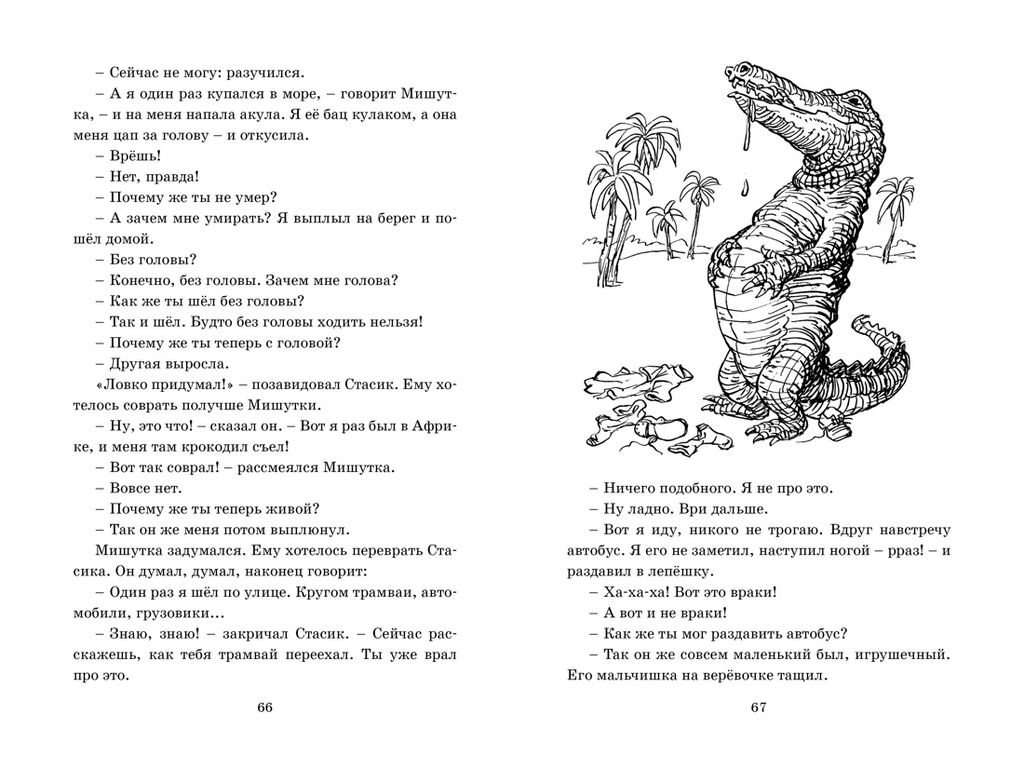 – Сейчас не могу: разучился.

– А я один раз купался в море, – говорит Мишутка, – и на меня напала акула. Я её бац кулаком, а она меня цап за голову – и откусила.

– Врёшь!

– Нет, правда!

– Почему же ты не умер?

– А зачем мне умирать? Я выплыл на берег и пошёл домой.

– Без головы?

– Конечно, без головы. Зачем мне голова?

– Как же ты шёл без головы?

– Так и шёл. Будто без головы ходить нельзя!

– Почему же ты теперь с головой?

– Другая выросла.

«Ловко придумал!» – позавидовал Стасик. Ему хотелось соврать получше Мишутки.

– Ну, это что! – сказал он. – Вот я раз был в Африке, и меня там крокодил съел!

– Вот так соврал! – рассмеялся Мишутка.

– Вовсе нет.

– Почему же ты теперь живой?

– Так он же меня потом выплюнул.

Мишутка задумался. Ему хотелось переврать Стасика. Он думал, думал, наконец говорит:

– Один раз я шёл по улице. Кругом трамваи, автомобили, грузовики…

– Знаю, знаю! – закричал Стасик. – Сейчас расскажешь, как тебя трамвай переехал. Ты уже врал про это.

66

– Ничего подобного. Я не про это.

– Ну ладно. Ври дальше.

– Вот я иду, никого не трогаю. Вдруг навстречу автобус. Я его не заметил, наступил ногой – рраз! – и раздавил в лепёшку.

– Ха-ха-ха! Вот это враки!

– А вот и не враки!

– Как же ты мог раздавить автобус?

– Так он же совсем маленький был, игрушечный. Его мальчишка на верёвочке тащил.

67